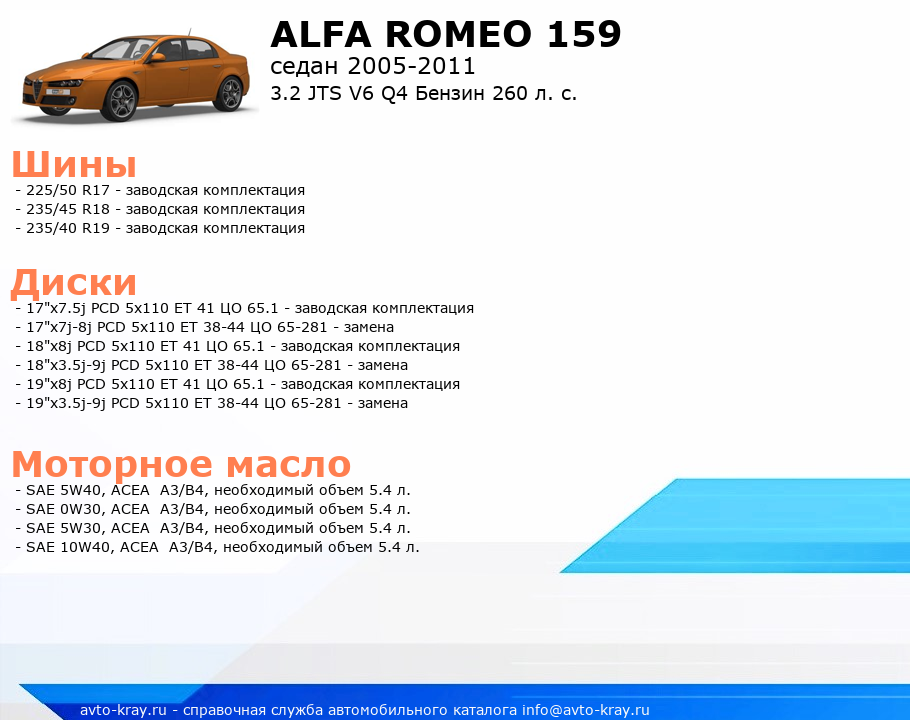 ALFA ROMEO 159
седан 2005-2011
3.2 JTS V6 Q4 Бензин 260 л. с.

Шины
- 225/50 R17 - заводская комплектация
- 235/45 R18 - заводская комплектация
- 235/40 R19 - заводская комплектация

Диски
- 17"x7.5j PCD 5x110 ET 41 ЦО 65.1 - заводская комплектация
- 17"x7j-8j PCD 5x110 ET 38-44 ЦО 65-281 - замена
- 18"x8j PCD 5x110 ET 41 ЦО 65.1 - заводская комплектация
- 18"x3.5j-9j PCD 5x110 ET 38-44 ЦО 65-281 - замена
- 19"x8j PCD 5x110 ET 41 ЦО 65.1 - заводская комплектация
- 19"x3.5j-9j PCD 5x110 ET 38-44 ЦО 65-281 - замена

Моторное масло
- SAE 5W40, ACEA A3/B4, необходимый объем 5.4 л.
- SAE 0W30, ACEA A3/B4, необходимый объем 5.4 л.
- SAE 5W30, ACEA A3/B4, необходимый объем 5.4 л.
- SAE 10W40, ACEA A3/B4, необходимый объем 5.4 л.

avto-kray.ru - справочная служба автомобильного каталога info@avto-kray.ru